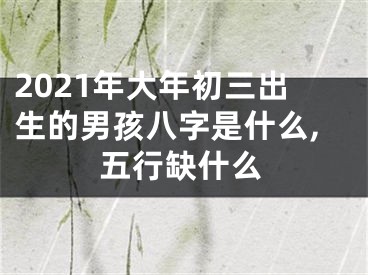 2021年大年初三出生的男孩八字是什么，五行缺什么